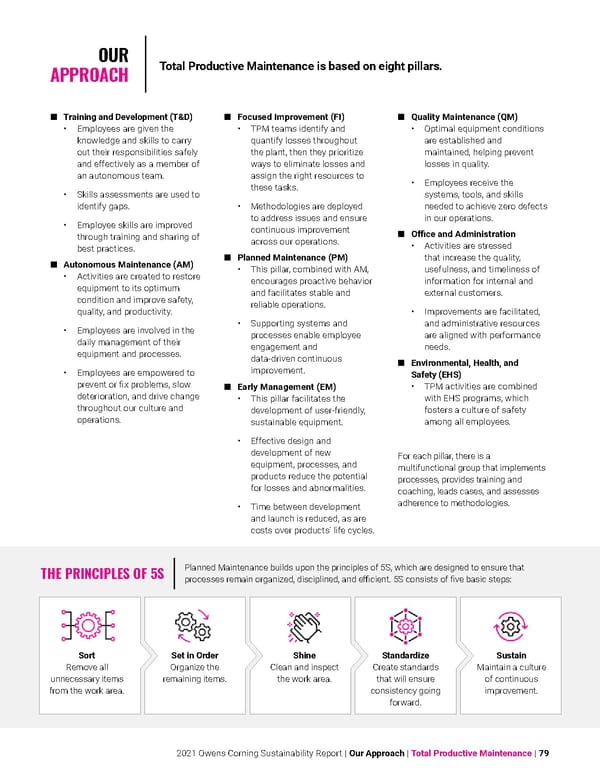 OUR APPROACH

Total Productive Maintenance is based on eight pillars.

■ Training and Development (T&D)
• Employees are given the knowledge and skills to carry out their responsibilities safely and effectively as a member of an autonomous team.
• Skills assessments are used to identify gaps.
• Employee skills are improved through training and sharing of best practices.

■ Autonomous Maintenance (AM)
• Activities are created to restore equipment to its optimum condition and improve safety, quality, and productivity.
• Employees are involved in the daily management of their equipment and processes.
• Employees are empowered to prevent or fix problems, slow deterioration, and drive change throughout our culture and operations.

■ Focused Improvement (FI)
• TPM teams identify and quantify losses throughout the plant, then they prioritize ways to eliminate losses and assign the right resources to these tasks.
• Methodologies are deployed to address issues and ensure continuous improvement across our operations.

■ Planned Maintenance (PM)
• This pillar, combined with AM, encourages proactive behavior and facilitates stable and reliable operations.
• Supporting systems and processes enable employee engagement and data-driven continuous improvement.

■ Early Management (EM)
• This pillar facilitates the development of user-friendly, sustainable equipment.
• Effective design and development of new equipment, processes, and products reduce the potential for losses and abnormalities.
• Time between development and launch is reduced, as are costs over products' life cycles.

■ Quality Maintenance (QM)
• Optimal equipment conditions are established and maintained, helping prevent losses in quality.
• Employees receive the systems, tools, and skills needed to achieve zero defects in our operations.

■ Office and Administration
• Activities are stressed that increase the quality, usefulness, and timeliness of information for internal and external customers.
• Improvements are facilitated, and administrative resources are aligned with performance needs.

■ Environmental, Health, and Safety (EHS)
• TPM activities are combined with EHS programs, which fosters a culture of safety among all employees.

For each pillar, there is a multifunctional group that implements processes, provides training and coaching, leads cases, and assesses adherence to methodologies.

THE PRINCIPLES OF 5S

Planned Maintenance builds upon the principles of 5S, which are designed to ensure that processes remain organized, disciplined, and efficient. 5S consists of five basic steps:

Sort
Remove all unnecessary items from the work area.

Set in Order
Organize the remaining items.

Shine
Clean and inspect the work area.

Standardize
Create standards that will ensure consistency going forward.

Sustain
Maintain a culture of continuous improvement.

2021 Owens Corning Sustainability Report | Our Approach | Total Productive Maintenance | 79